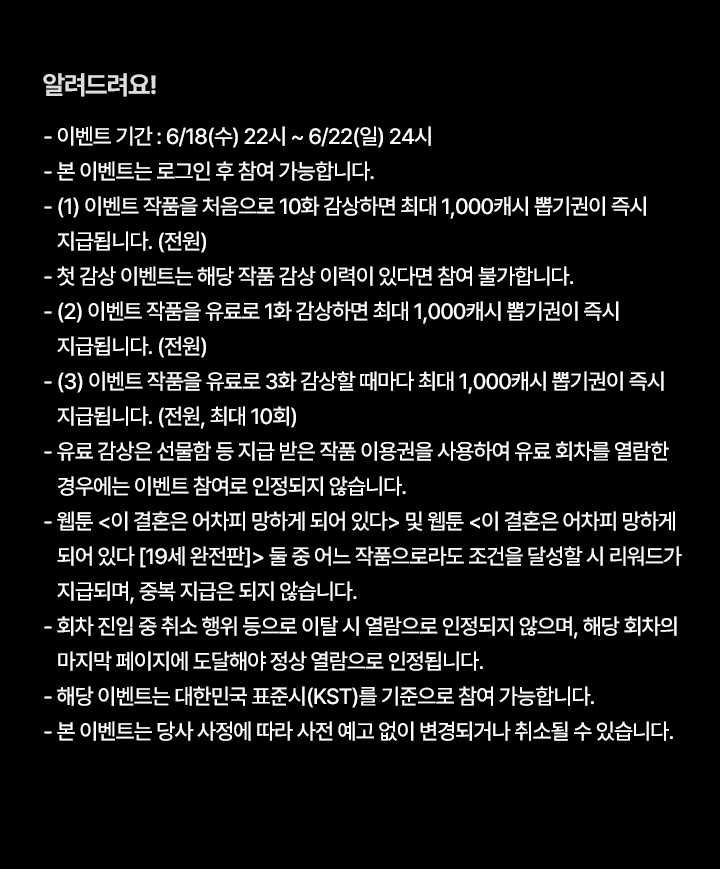 알려드려요!

- 이벤트 기간 : 6/18(수) 22시 ~ 6/22(일) 24시
- 본 이벤트는 로그인 후 참여 가능합니다.
- (1) 이벤트 작품을 처음으로 10화 감상하면 최대 1,000캐시 뽑기권이 즉시 지급됩니다. (전원)
- 첫 감상 이벤트는 해당 작품 감상 이력이 있다면 참여 불가합니다.
- (2) 이벤트 작품을 유료로 1화 감상하면 최대 1,000캐시 뽑기권이 즉시 지급됩니다. (전원)
- (3) 이벤트 작품을 유료로 3화 감상할 때마다 최대 1,000캐시 뽑기권이 즉시 지급됩니다. (전원, 최대 10회)
- 유료 감상은 선물함 등 지급 받은 작품 이용권을 사용하여 유료 회차를 열람한 경우에는 이벤트 참여로 인정되지 않습니다.
- 웹툰 <이 결혼은 어차피 망하게 되어 있다> 및 웹툰 <이 결혼은 어차피 망하게 되어 있다 [19세 완전판]> 둘 중 어느 작품으로라도 조건을 달성할 시 리워드가 지급되며, 중복 지급은 되지 않습니다.
- 회차 진입 중 취소 행위 등으로 이탈 시 열람으로 인정되지 않으며, 해당 회차의 마지막 페이지에 도달해야 정상 열람으로 인정됩니다.
- 해당 이벤트는 대한민국 표준시(KST)를 기준으로 참여 가능합니다.
- 본 이벤트는 당사 사정에 따라 사전 예고 없이 변경되거나 취소될 수 있습니다.